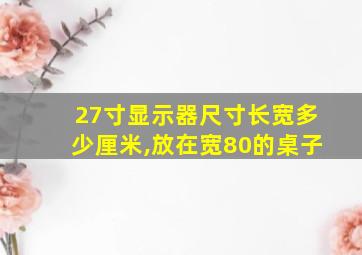 27寸显示器尺寸长宽多少厘米,放在宽80的桌子